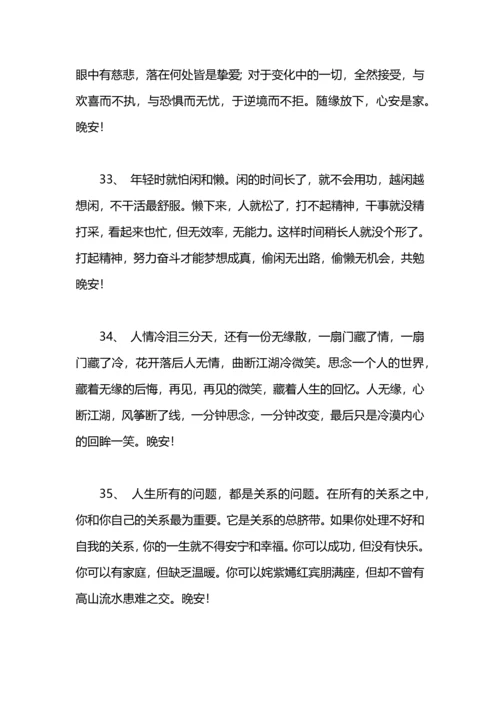 眼中有慈悲，落在何处皆是挚爱; 对于变化中的一切，全然接受，与欢喜而不执，与恐惧而无忧，于逆境而不拒。随缘放下，心安是家。晚安!

33、 年轻时就怕闲和懒。闲的时间长了，就不会用功，越闲越想闲，不干活最舒服。懒下来，人就松了，打不起精神，干事就没精打采，看起来也忙，但无效率，无能力。这样时间稍长人就没个形了。打起精神，努力奋斗才能梦想成真，偷闲无出路，偷懒无机会，共勉晚安!

34、 人情冷泪三分天，还有一份无缘散，一扇门藏了情，一扇门藏了冷，花开落后人无情，曲断江湖冷微笑。思念一个人的世界，藏着无缘的后悔，再见，再见的微笑，藏着人生的回忆。人无缘，心断江湖，风筝断了线，一分钟思念，一分钟改变，最后只是冷漠内心的回眸一笑。晚安!

35、 人生所有的问题，都是关系的问题。在所有的关系之中，你和你自己的关系最为重要。它是关系的总脐带。如果你处理不好和自我的关系，你的一生就不得安宁和幸福。你可以成功，但没有快乐。你可以有家庭，但缺乏温暖。你可以姹紫嫣红宾朋满座，但却不曾有高山流水患难之交。晚安!